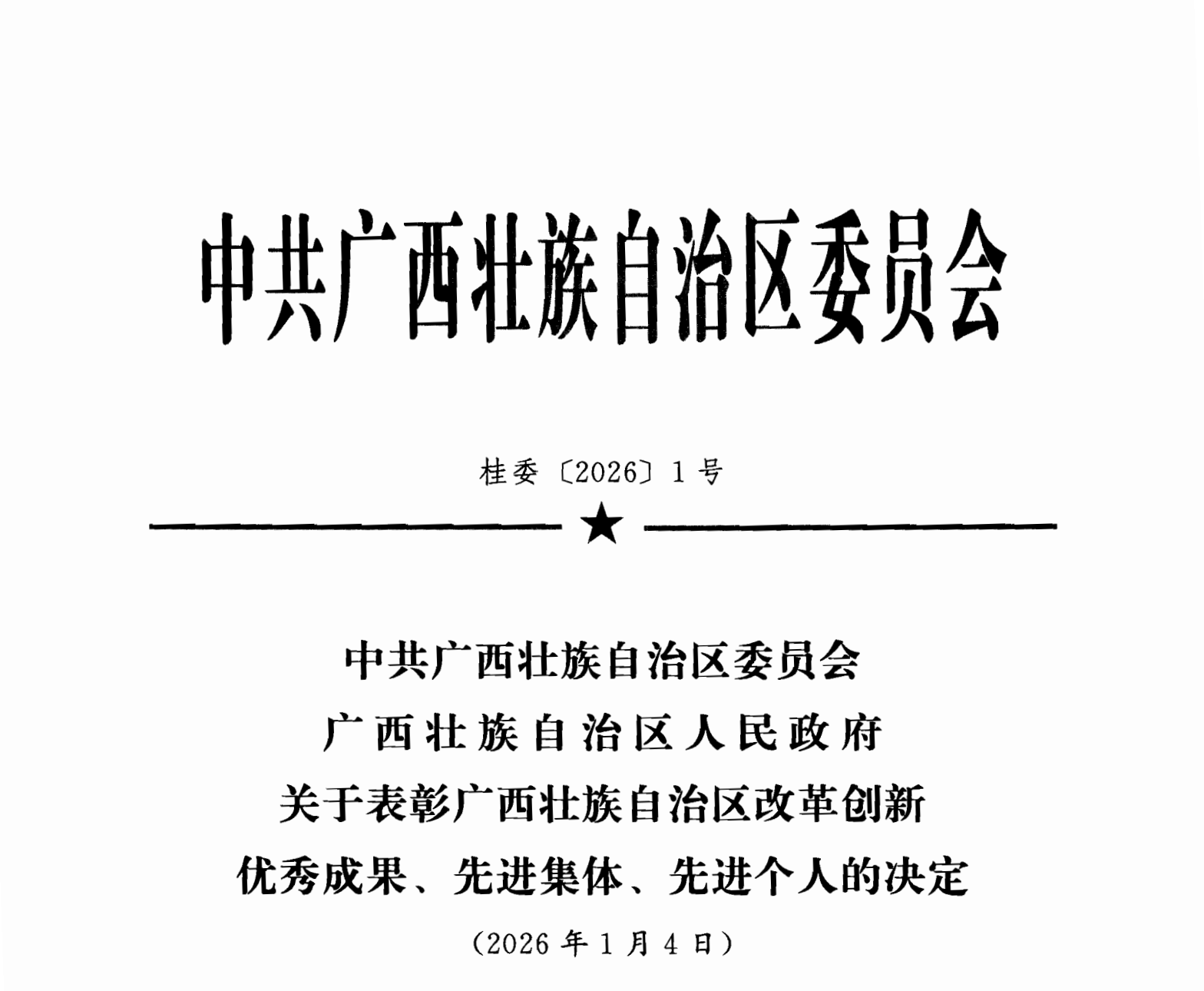 中共广西壮族自治区委员会

桂委〔2026〕1号

★

中共广西壮族自治区委员会
广西壮族自治区人民政府
关于表彰广西壮族自治区改革创新
优秀成果、先进集体、先进个人的决定

（2026年1月4日）